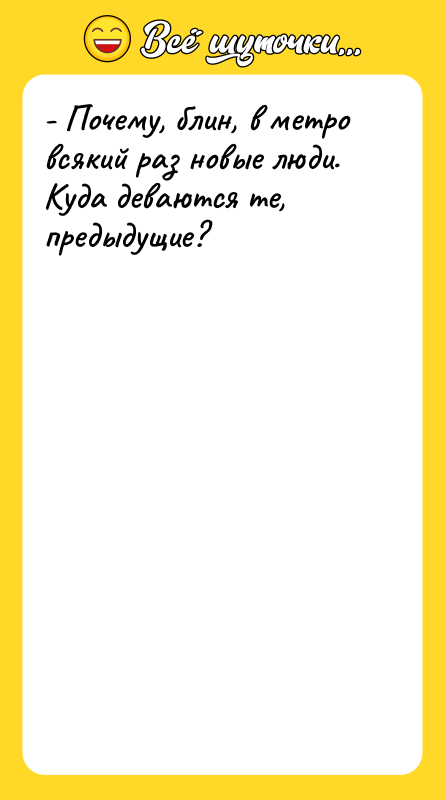 Всё шуточки...

- Почему, блин, в метро всякий раз новые люди. Куда деваются те, предыдущие?